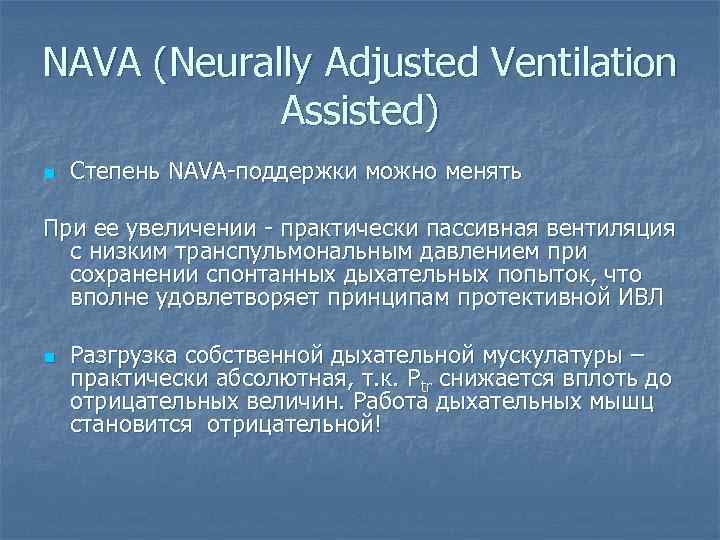 NAVA (Neurally Adjusted Ventilation Assisted)

Степень NAVA-поддержки можно менять

При ее увеличении - практически пассивная вентиляция с низким транспульмональным давлением при сохранении спонтанных дыхательных попыток, что вполне удовлетворяет принципам протективной ИВЛ

Разгрузка собственной дыхательной мускулатуры – практически абсолютная, т.к. $P_{tr}$ снижается вплоть до отрицательных величин. Работа дыхательных мышц становится отрицательной!